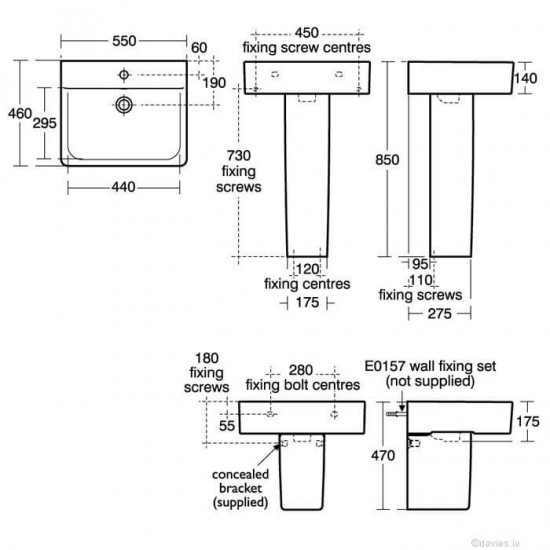 550
60
190
460
295
440

450
fixing screw centres
730
fixing
screws
120
fixing centres
175

140
850
95
110
fixing screws
275

180
fixing
screws
280
fixing bolt centres
55
concealed
bracket
(supplied)

E0157 wall fixing set
(not supplied)
175
470

©davies.ie